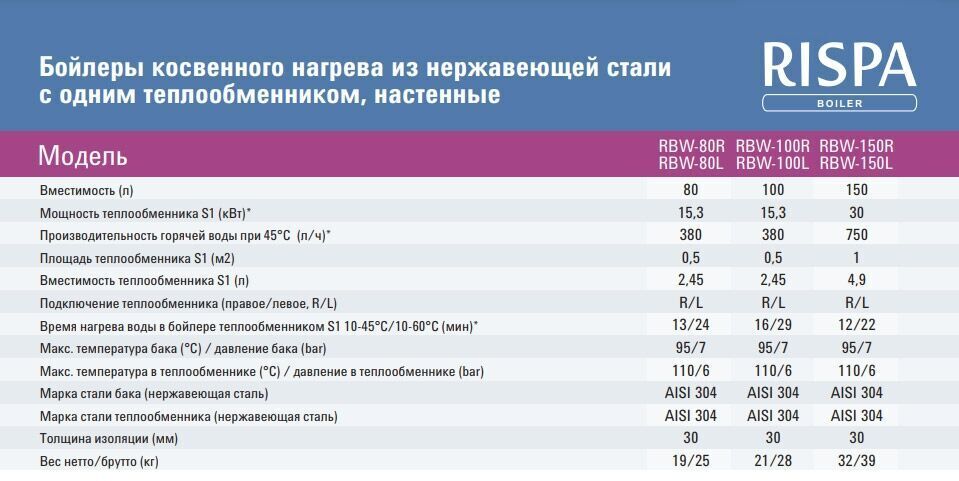 Бойлеры косвенного нагрева из нержавеющей стали с одним теплообменником, настенные

RISPA
BOILER

| Модель | RBW-80R RBW-80L | RBW-100R RBW-100L | RBW-150R RBW-150L |
|---|---|---|---|
| Вместимость (л) | 80 | 100 | 150 |
| Мощность теплообменника S1 (кВт)* | 15,3 | 15,3 | 30 |
| Производительность горячей воды при 45°C (л/ч)* | 380 | 380 | 750 |
| Площадь теплообменника S1 (м2) | 0,5 | 0,5 | 1 |
| Вместимость теплообменника S1 (л) | 2,45 | 2,45 | 4,9 |
| Подключение теплообменника (правое/левое, R/L) | R/L | R/L | R/L |
| Время нагрева воды в бойлере теплообменником S1 10-45°C/10-60°C (мин)* | 13/24 | 16/29 | 12/22 |
| Макс. температура бака (°C) / давление бака (bar) | 95/7 | 95/7 | 95/7 |
| Макс. температура в теплообменнике (°C) / давление в теплообменнике (bar) | 110/6 | 110/6 | 110/6 |
| Марка стали бака (нержавеющая сталь) | AISI 304 | AISI 304 | AISI 304 |
| Марка стали теплообменника (нержавеющая сталь) | AISI 304 | AISI 304 | AISI 304 |
| Толщина изоляции (мм) | 30 | 30 | 30 |
| Вес нетто/брутто (кг) | 19/25 | 21/28 | 32/39 |